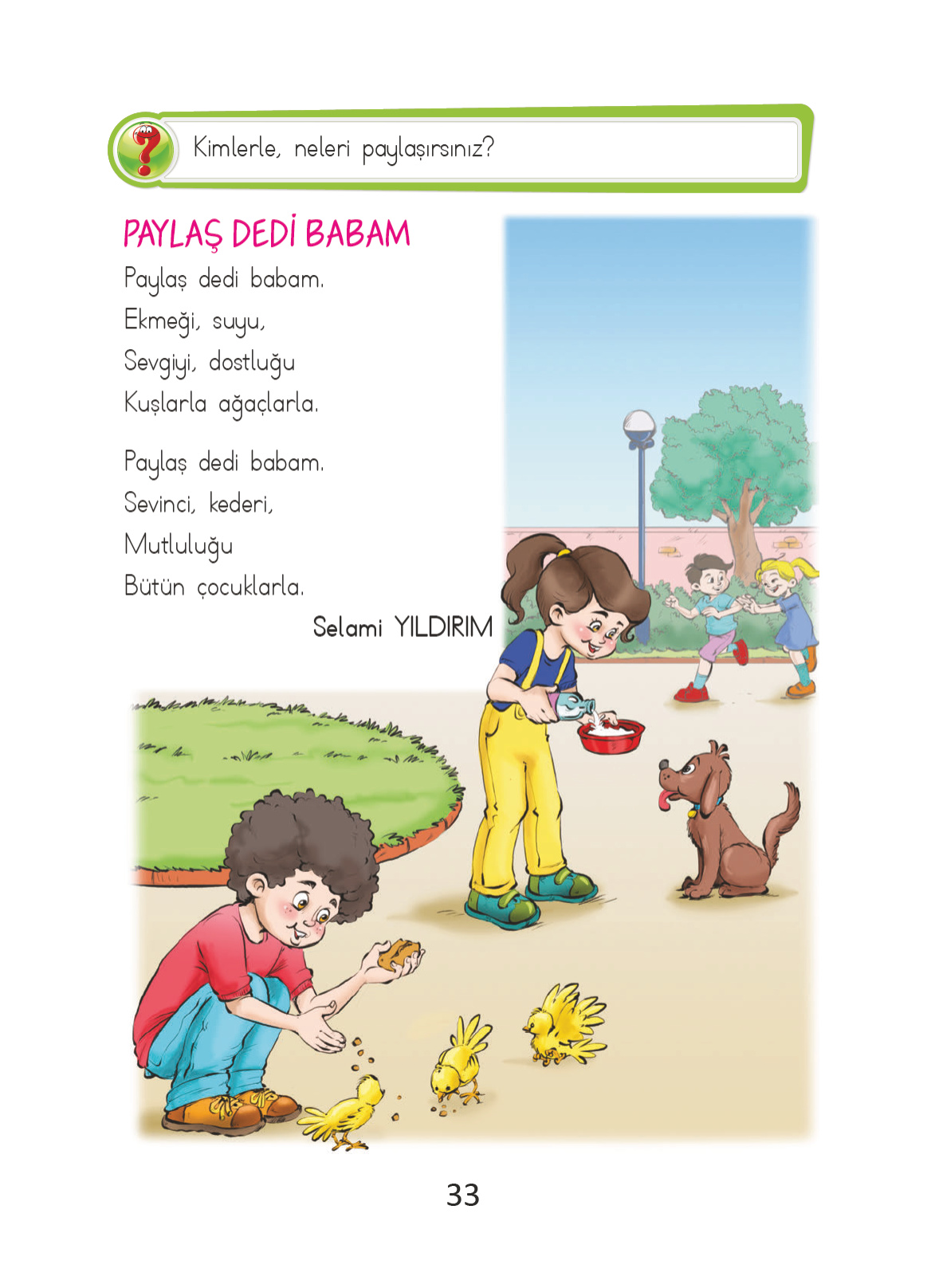 Kimlerle, neleri paylaşırsınız?

PAYLAŞ DEDİ BABAM

Paylaş dedi babam.
Ekmeği, suyu,
Sevgiyi, dostluğu
Kuşlarla ağaçlarla.

Paylaş dedi babam.
Sevinci, kederi,
Mutluluğu
Bütün çocuklarla.

Selami YILDIRIM

33